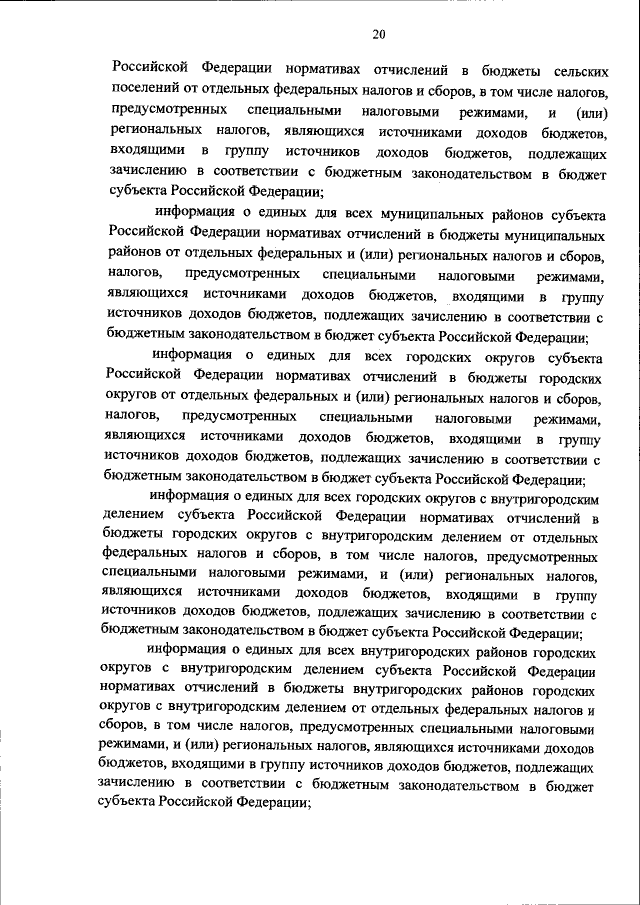 20

Российской Федерации нормативах отчислений в бюджеты сельских поселений от отдельных федеральных налогов и сборов, в том числе налогов, предусмотренных специальными налоговыми режимами, и (или) региональных налогов, являющихся источниками доходов бюджетов, входящими в группу источников доходов бюджетов, подлежащих зачислению в соответствии с бюджетным законодательством в бюджет субъекта Российской Федерации;

информация о единых для всех муниципальных районов субъекта Российской Федерации нормативах отчислений в бюджеты муниципальных районов от отдельных федеральных и (или) региональных налогов и сборов, налогов, предусмотренных специальными налоговыми режимами, являющихся источниками доходов бюджетов, входящими в группу источников доходов бюджетов, подлежащих зачислению в соответствии с бюджетным законодательством в бюджет субъекта Российской Федерации;

информация о единых для всех городских округов субъекта Российской Федерации нормативах отчислений в бюджеты городских округов от отдельных федеральных и (или) региональных налогов и сборов, налогов, предусмотренных специальными налоговыми режимами, являющихся источниками доходов бюджетов, входящими в группу источников доходов бюджетов, подлежащих зачислению в соответствии с бюджетным законодательством в бюджет субъекта Российской Федерации;

информация о единых для всех городских округов с внутригородским делением субъекта Российской Федерации нормативах отчислений в бюджеты городских округов с внутригородским делением от отдельных федеральных налогов и сборов, в том числе налогов, предусмотренных специальными налоговыми режимами, и (или) региональных налогов, являющихся источниками доходов бюджетов, входящими в группу источников доходов бюджетов, подлежащих зачислению в соответствии с бюджетным законодательством в бюджет субъекта Российской Федерации;

информация о единых для всех внутригородских районов городских округов с внутригородским делением субъекта Российской Федерации нормативах отчислений в бюджеты внутригородских районов городских округов с внутригородским делением от отдельных федеральных налогов и сборов, в том числе налогов, предусмотренных специальными налоговыми режимами, и (или) региональных налогов, являющихся источниками доходов бюджетов, входящими в группу источников доходов бюджетов, подлежащих зачислению в соответствии с бюджетным законодательством в бюджет субъекта Российской Федерации;